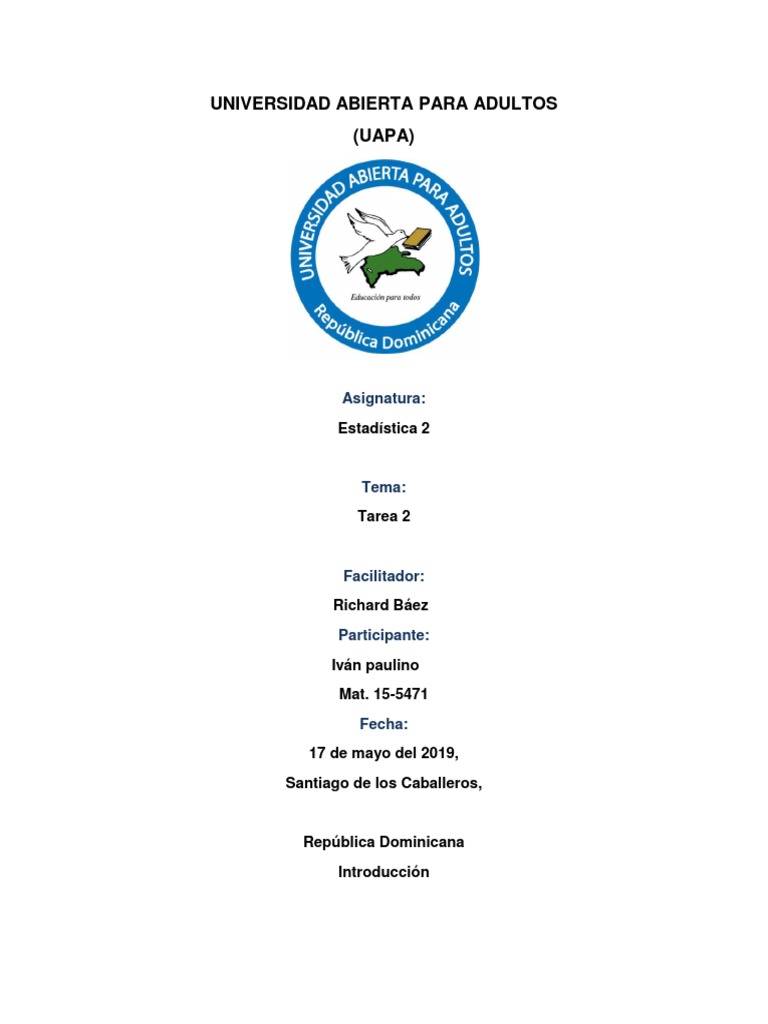 UNIVERSIDAD ABIERTA PARA ADULTOS
(UAPA)

UNIVERSIDAD ABIERTA PARA ADULTOS
Educación para todos
República Dominicana

Asignatura:
Estadística 2

Tema:
Tarea 2

Facilitador:
Richard Báez
Participante:
Iván paulino
Mat. 15-5471
Fecha:
17 de mayo del 2019,
Santiago de los Caballeros,

República Dominicana
Introducción